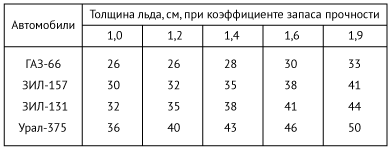 | Автомобили | Толщина льда, см, при коэффициенте запаса прочности | | | | |
|---|---|---|---|---|---|
| | 1,0 | 1,2 | 1,4 | 1,6 | 1,9 |
| ГАЗ-66 | 26 | 26 | 28 | 30 | 33 |
| ЗИЛ-157 | 30 | 32 | 35 | 38 | 41 |
| ЗИЛ-131 | 32 | 35 | 38 | 41 | 44 |
| Урал-375 | 36 | 40 | 43 | 46 | 50 |